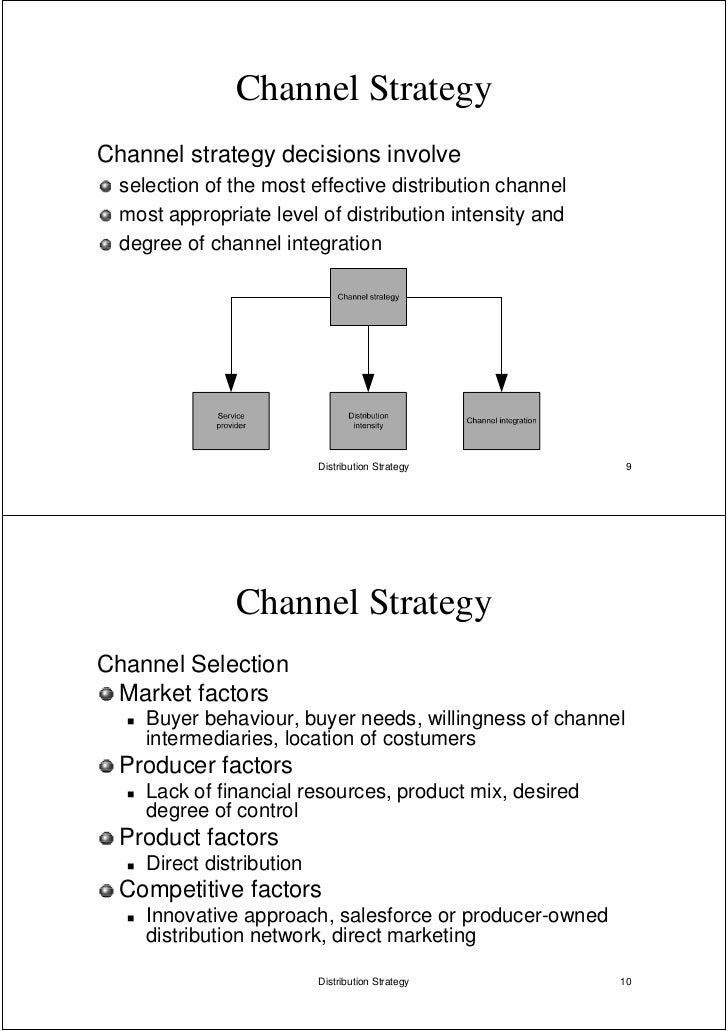 Channel Strategy

Channel strategy decisions involve
selection of the most effective distribution channel
most appropriate level of distribution intensity and
degree of channel integration

Channel strategy

Service provider

Distribution intensity

Channel integration

Distribution Strategy 9

Channel Strategy

Channel Selection
Market factors
Buyer behaviour, buyer needs, willingness of channel intermediaries, location of costumers
Producer factors
Lack of financial resources, product mix, desired degree of control
Product factors
Direct distribution
Competitive factors
Innovative approach, salesforce or producer-owned distribution network, direct marketing

Distribution Strategy 10